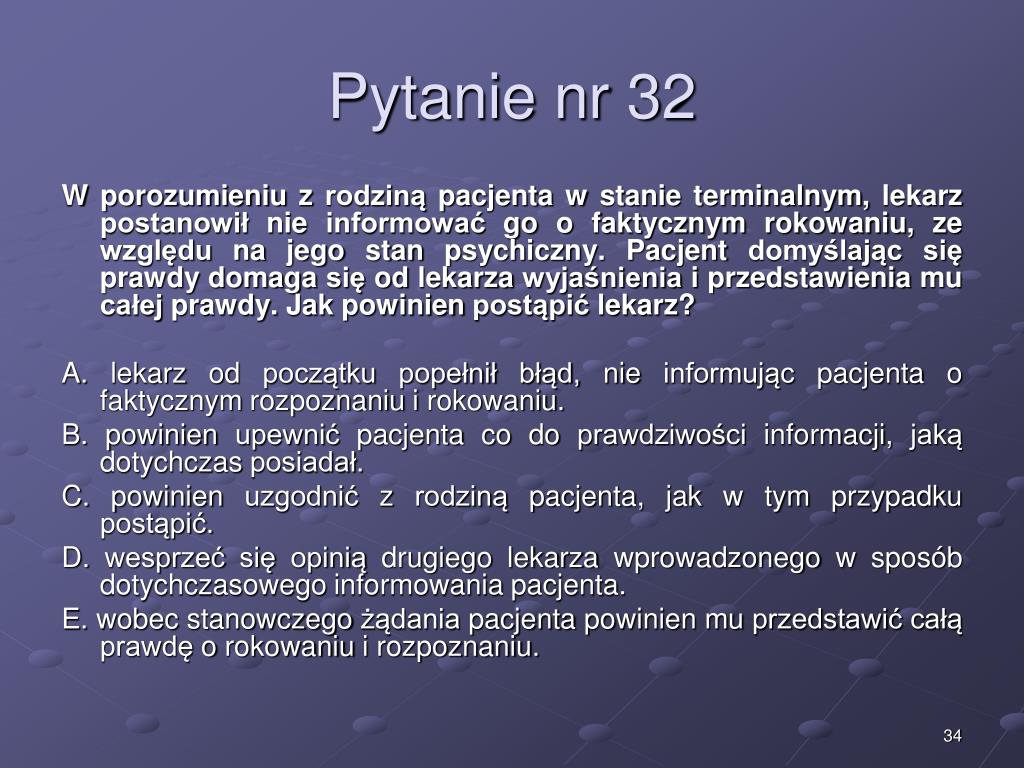 Pytanie nr 32

W porozumieniu z rodziną pacjenta w stanie terminalnym, lekarz postanowił nie informować go o faktycznym rokowaniu, ze względu na jego stan psychiczny. Pacjent domyślając się prawdy domaga się od lekarza wyjaśnienia i przedstawienia mu całej prawdy. Jak powinien postąpić lekarz?

A. lekarz od początku popełnił błąd, nie informując pacjenta o faktycznym rozpoznaniu i rokowaniu.
B. powinien upewnić pacjenta co do prawdziwości informacji, jaką dotychczas posiadał.
C. powinien uzgodnić z rodziną pacjenta, jak w tym przypadku postąpić.
D. wesprzeć się opinią drugiego lekarza wprowadzonego w sposób dotychczasowego informowania pacjenta.
E. wobec stanowczego żądania pacjenta powinien mu przedstawić całą prawdę o rokowaniu i rozpoznaniu.

34